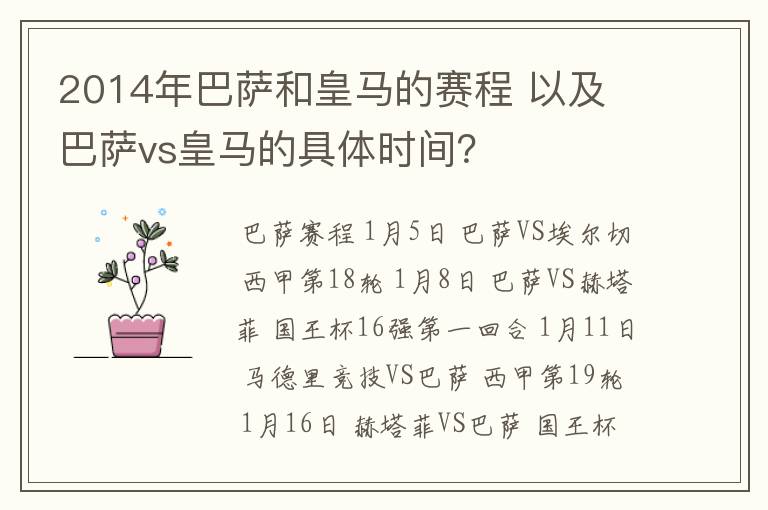 2014年巴萨和皇马的赛程 以及巴萨vs皇马的具体时间?

巴萨赛程 1月5日 巴萨VS埃尔切 西甲第18轮 1月8日 巴萨VS赫塔菲 国王杯16强第一回合 1月11日 马德里竞技VS巴萨 西甲第19轮 1月16日 赫塔菲VS巴萨 国王杯